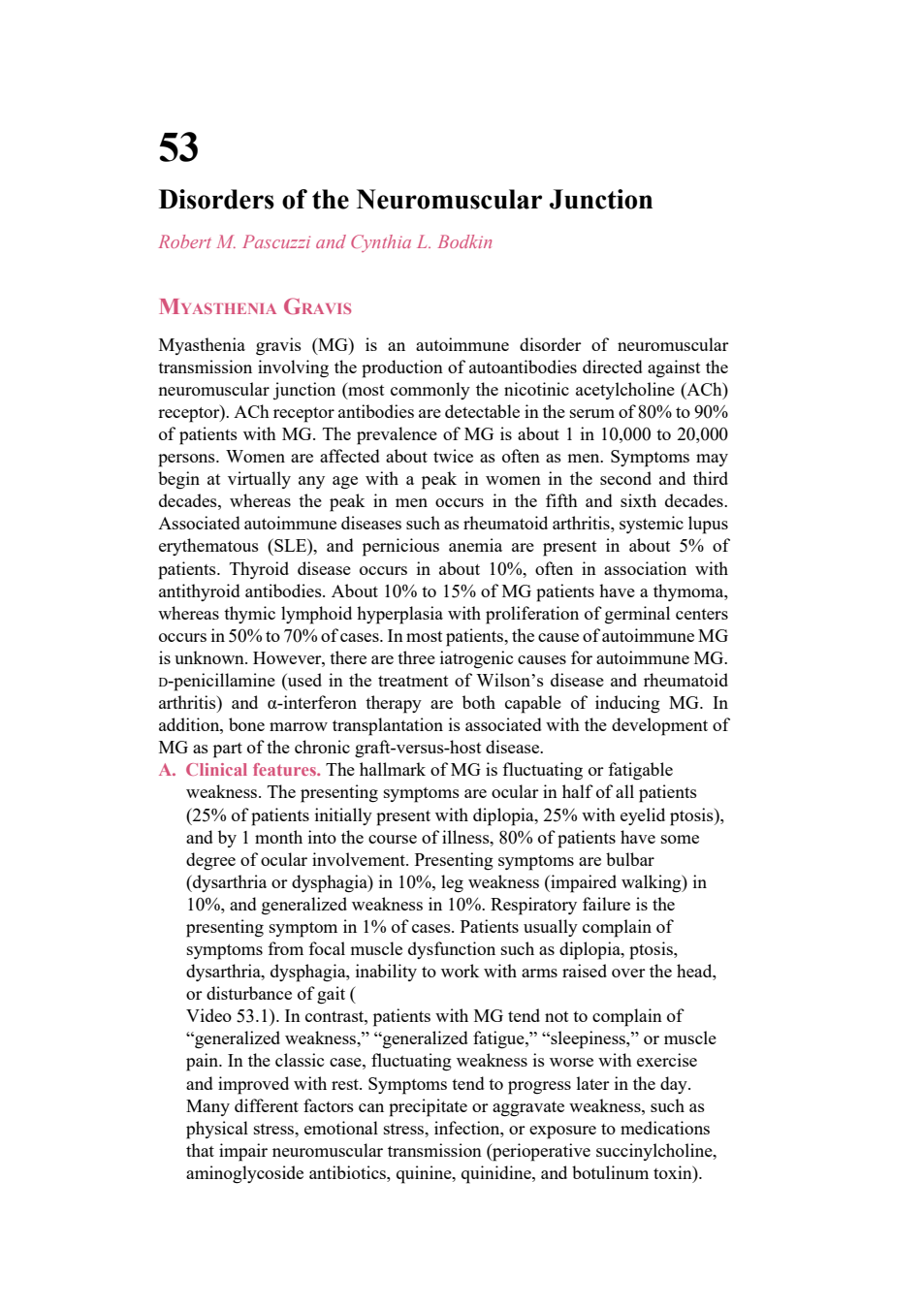 53

Disorders of the Neuromuscular Junction

Robert M. Pascuzzi and Cynthia L. Bodkin

MYASTHENIA GRAVIS

Myasthenia gravis (MG) is an autoimmune disorder of neuromuscular transmission involving the production of autoantibodies directed against the neuromuscular junction (most commonly the nicotinic acetylcholine (ACh) receptor). ACh receptor antibodies are detectable in the serum of 80% to 90% of patients with MG. The prevalence of MG is about 1 in 10,000 to 20,000 persons. Women are affected about twice as often as men. Symptoms may begin at virtually any age with a peak in women in the second and third decades, whereas the peak in men occurs in the fifth and sixth decades. Associated autoimmune diseases such as rheumatoid arthritis, systemic lupus erythematous (SLE), and pernicious anemia are present in about 5% of patients. Thyroid disease occurs in about 10%, often in association with antithyroid antibodies. About 10% to 15% of MG patients have a thymoma, whereas thymic lymphoid hyperplasia with proliferation of germinal centers occurs in 50% to 70% of cases. In most patients, the cause of autoimmune MG is unknown. However, there are three iatrogenic causes for autoimmune MG. D-penicillamine (used in the treatment of Wilson's disease and rheumatoid arthritis) and α-interferon therapy are both capable of inducing MG. In addition, bone marrow transplantation is associated with the development of MG as part of the chronic graft-versus-host disease.

A. Clinical features. The hallmark of MG is fluctuating or fatigable weakness. The presenting symptoms are ocular in half of all patients (25% of patients initially present with diplopia, 25% with eyelid ptosis), and by 1 month into the course of illness, 80% of patients have some degree of ocular involvement. Presenting symptoms are bulbar (dysarthria or dysphagia) in 10%, leg weakness (impaired walking) in 10%, and generalized weakness in 10%. Respiratory failure is the presenting symptom in 1% of cases. Patients usually complain of symptoms from focal muscle dysfunction such as diplopia, ptosis, dysarthria, dysphagia, inability to work with arms raised over the head, or disturbance of gait ( Video 53.1). In contrast, patients with MG tend not to complain of "generalized weakness," "generalized fatigue," "sleepiness," or muscle pain. In the classic case, fluctuating weakness is worse with exercise and improved with rest. Symptoms tend to progress later in the day. Many different factors can precipitate or aggravate weakness, such as physical stress, emotional stress, infection, or exposure to medications that impair neuromuscular transmission (perioperative succinylcholine, aminoglycoside antibiotics, quinine, quinidine, and botulinum toxin).